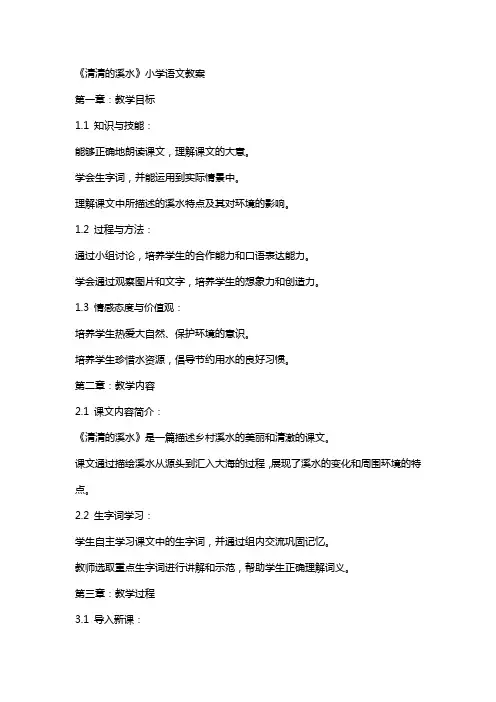 《清清的溪水》小学语文教案

第一章：教学目标

1.1 知识与技能：

能够正确地朗读课文，理解课文的大意。

学会生字词，并能运用到实际情景中。

理解课文中所描述的溪水特点及其对环境的影响。

1.2 过程与方法：

通过小组讨论，培养学生的合作能力和口语表达能力。

学会通过观察图片和文字，培养学生的想象力和创造力。

1.3 情感态度与价值观：

培养学生热爱大自然、保护环境的意识。

培养学生珍惜水资源，倡导节约用水的良好习惯。

第二章：教学内容

2.1 课文内容简介：

《清清的溪水》是一篇描述乡村溪水的美丽和清澈的课文。

课文通过描绘溪水从源头到汇入大海的过程，展现了溪水的变化和周围环境的特点。

2.2 生字词学习：

学生自主学习课文中的生字词，并通过组内交流巩固记忆。

教师选取重点生字词进行讲解和示范，帮助学生正确理解词义。

第三章：教学过程

3.1 导入新课：